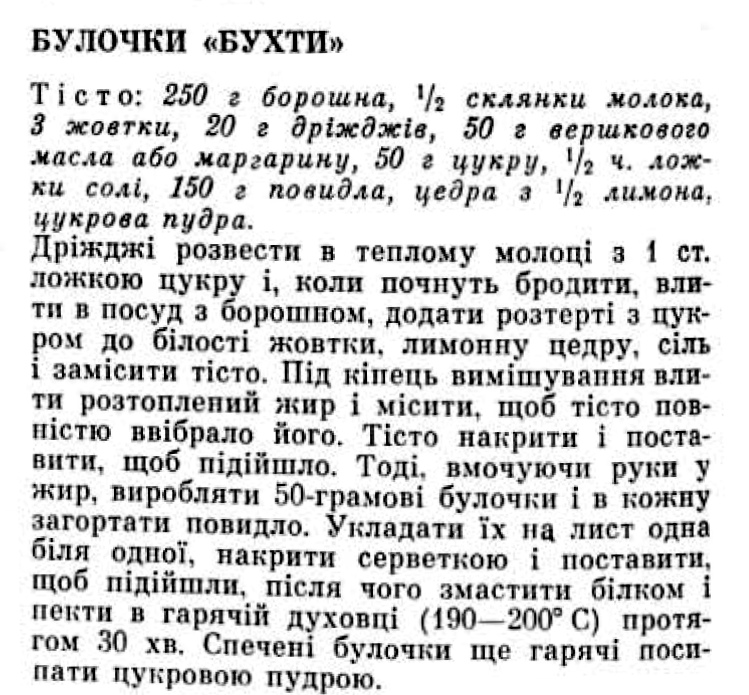 БУЛОЧКИ «БУХТИ»

Тісто: 250 г борошна, $^1/_2$ склянки молока, 3 жовтки, 20 г дріжджів, 50 г вершкового масла або маргарину, 50 г цукру, $^1/_2$ ч. ложки солі, 150 г повидла, цедра з $^1/_2$ лимона, цукрова пудра.

Дріжджі розвести в теплому молоці з 1 ст. ложкою цукру і, коли почнуть бродити, влити в посуд з борошном, додати розтерті з цукром до білості жовтки, лимонну цедру, сіль і замісити тісто. Під кінець вимішування влити розтоплений жир і місити, щоб тісто повністю ввібрало його. Тісто накрити і поставити, щоб підійшло. Тоді, вмочуючи руки у жир, виробляти 50-грамові булочки і в кожну загортати повидло. Укладати їх на лист одна біля одної, накрити серветкою і поставити, щоб підійшли, після чого змастити білком і пекти в гарячій духовці (190—200° С) протягом 30 хв. Спечені булочки ще гарячі посипати цукровою пудрою.